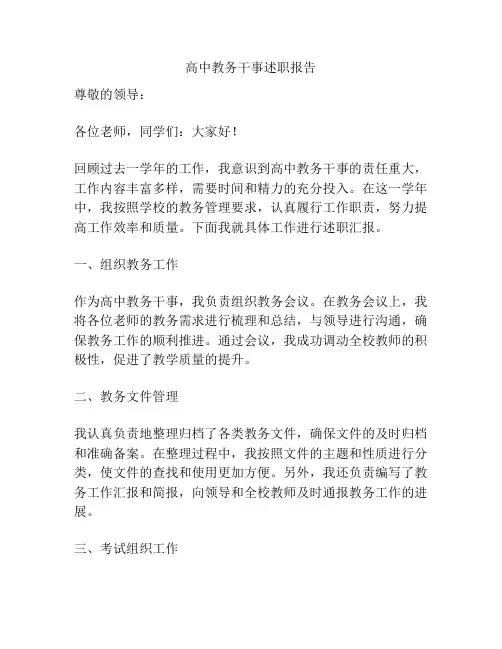 高中教务干事述职报告

尊敬的领导：

各位老师，同学们：大家好！

回顾过去一学年的工作，我意识到高中教务干事的责任重大，工作内容丰富多样，需要时间和精力的充分投入。在这一学年中，我按照学校的教务管理要求，认真履行工作职责，努力提高工作效率和质量。下面我就具体工作进行述职汇报。

一、组织教务工作

作为高中教务干事，我负责组织教务会议。在教务会议上，我将各位老师的教务需求进行梳理和总结，与领导进行沟通，确保教务工作的顺利推进。通过会议，我成功调动全校教师的积极性，促进了教学质量的提升。

二、教务文件管理

我认真负责地整理归档了各类教务文件，确保文件的及时归档和准确备案。在整理过程中，我按照文件的主题和性质进行分类，使文件的查找和使用更加方便。另外，我还负责编写了教务工作汇报和简报，向领导和全校教师及时通报教务工作的进展。

三、考试组织工作